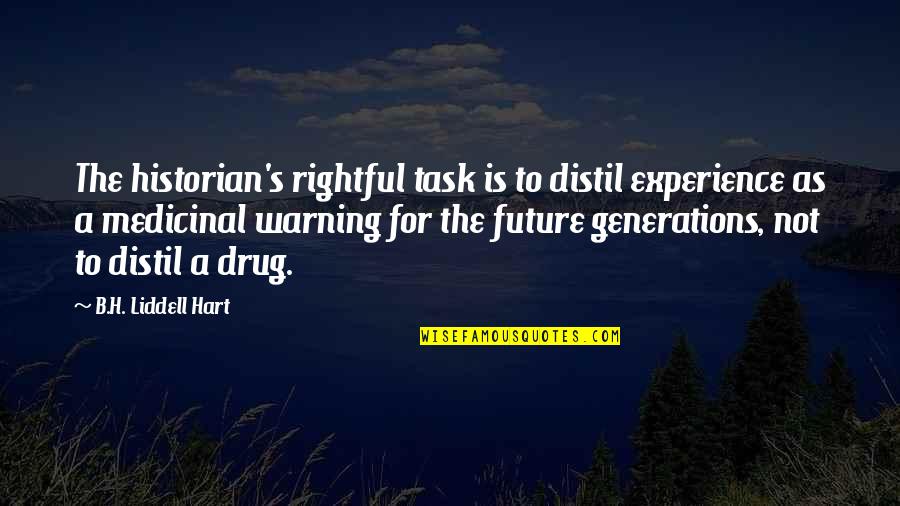 The historian's rightful task is to distil experience as a medicinal warning for the future generations, not to distil a drug.

~ B.H. Liddell Hart

WISEFAMOUSQUOTES.COM